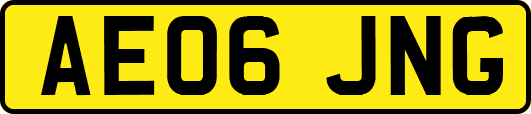 AE06 JNG